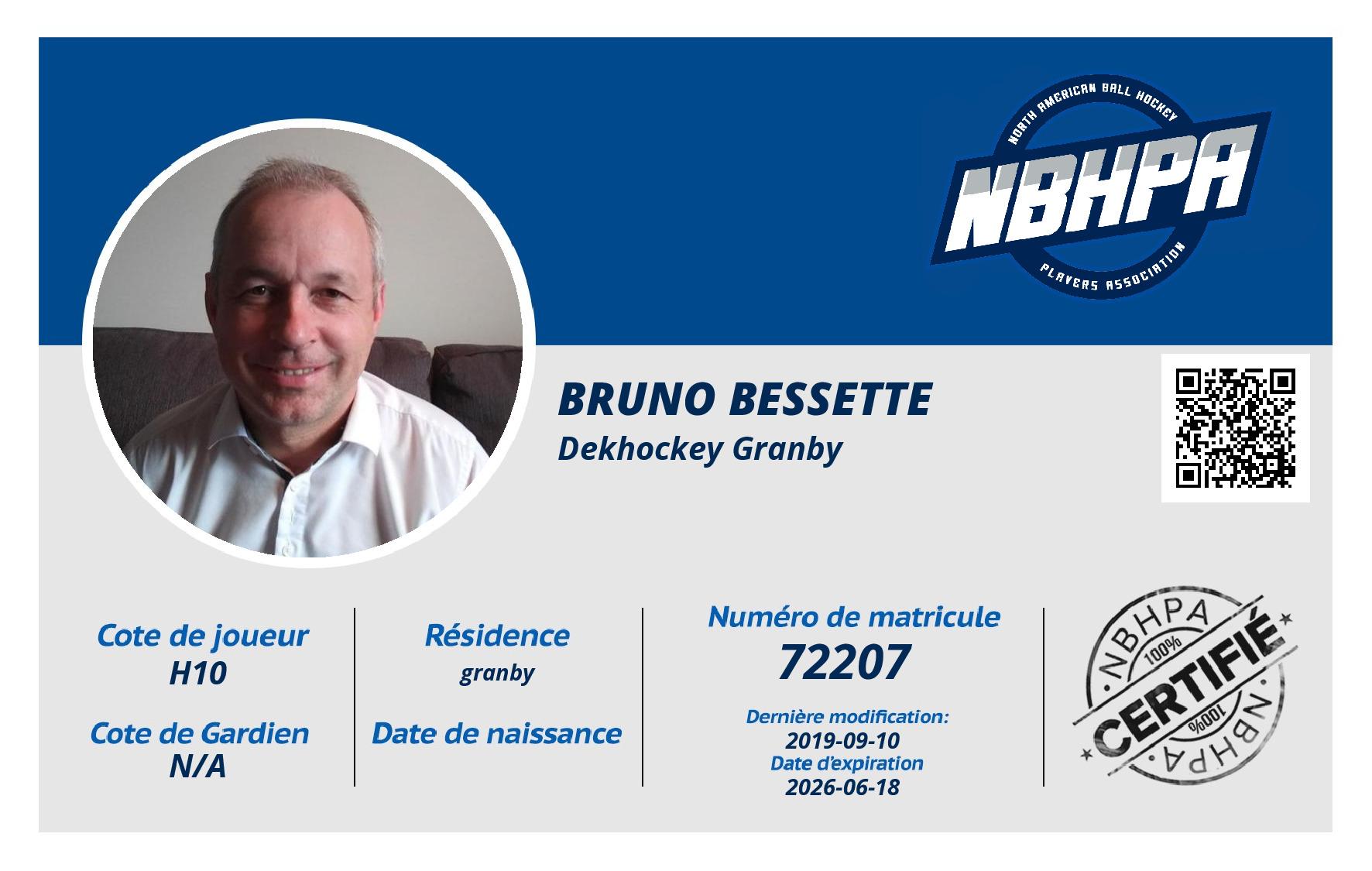 NORTH AMERICAN BALL HOCKEY
NBHPA
PLAYERS ASSOCIATION

BRUNO BESSETTE
Dekhockey Granby

Cote de joueur
H10

Cote de Gardien
N/A

Résidence
granby

Date de naissance

Numéro de matricule
72207

Dernière modification:
2019-09-10
Date d'expiration
2026-06-18

NBHPA
100%
CERTIFIÉ
100%
NBHPA